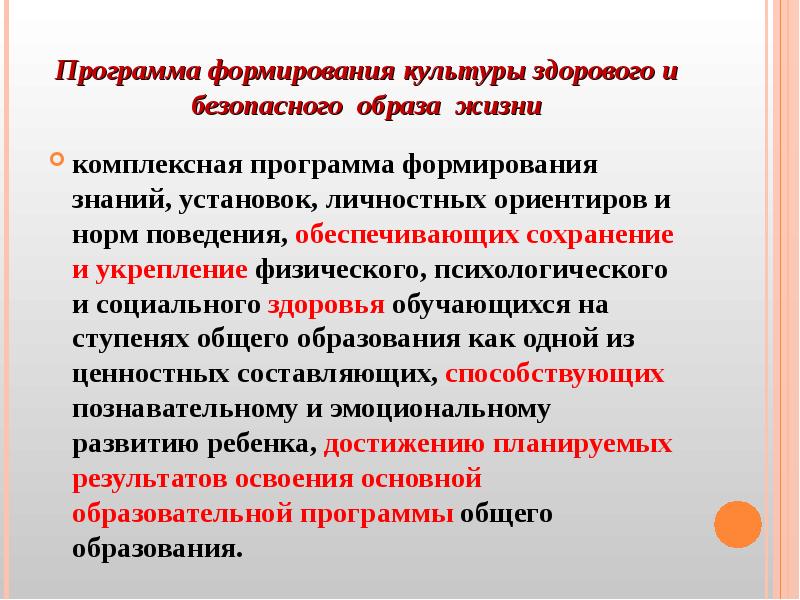 Программа формирования культуры здорового и безопасного образа жизни

комплексная программа формирования знаний, установок, личностных ориентиров и норм поведения, обеспечивающих сохранение и укрепление физического, психологического и социального здоровья обучающихся на ступенях общего образования как одной из ценностных составляющих, способствующих познавательному и эмоциональному развитию ребенка, достижению планируемых результатов освоения основной образовательной программы общего образования.